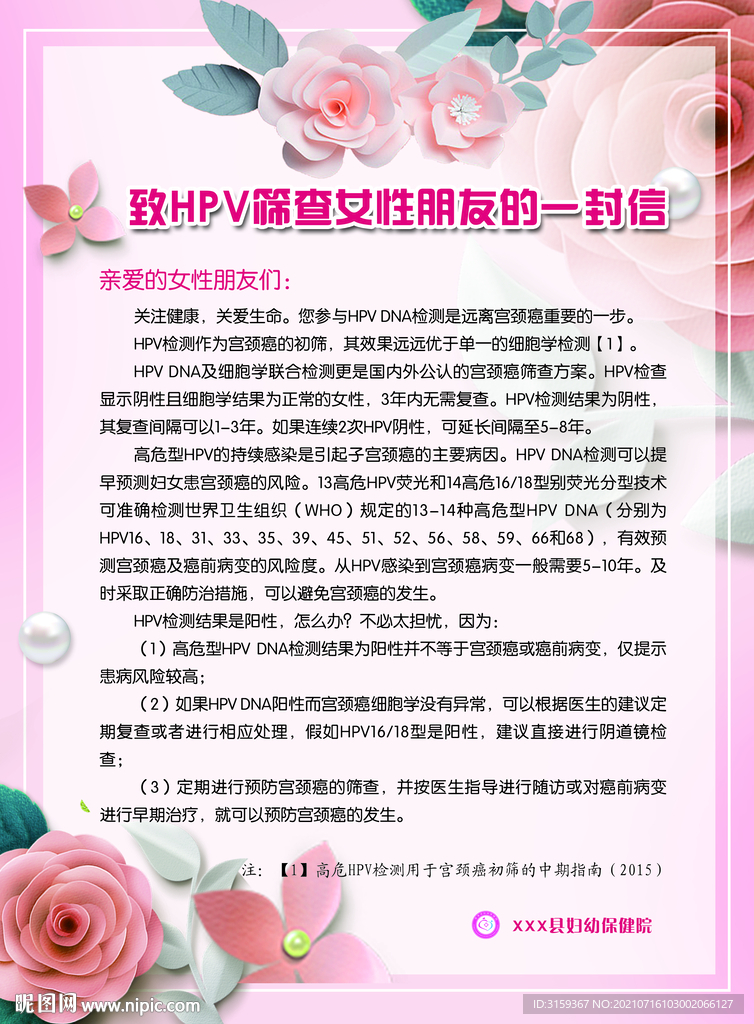 致HPV筛查女性朋友的一封信

亲爱的女性朋友们：

关注健康，关爱生命。您参与HPV DNA检测是远离宫颈癌重要的一步。

HPV检测作为宫颈癌的初筛，其效果远远优于单一的细胞学检测【1】。

HPV DNA及细胞学联合检测更是国内外公认的宫颈癌筛查方案。HPV检查显示阴性且细胞学结果为正常的女性，3年内无需复查。HPV检测结果为阴性，其复查间隔可以1-3年。如果连续2次HPV阴性，可延长间隔至5-8年。

高危型HPV的持续感染是引起子宫颈癌的主要病因。HPV DNA检测可以提早预测妇女患宫颈癌的风险。13高危HPV荧光和14高危16/18型别荧光分型技术可准确检测世界卫生组织（WHO）规定的13-14种高危型HPV DNA（分别为HPV16、18、31、33、35、39、45、51、52、56、58、59、66和68），有效预测宫颈癌及癌前病变的风险度。从HPV感染到宫颈癌病变一般需要5-10年。及时采取正确防治措施，可以避免宫颈癌的发生。

HPV检测结果是阳性，怎么办？不必太担忧，因为：

（1）高危型HPV DNA检测结果为阳性并不等于宫颈癌或癌前病变，仅提示患病风险较高；

（2）如果HPV DNA阳性而宫颈癌细胞学没有异常，可以根据医生的建议定期复查或者进行相应处理，假如HPV16/18型是阳性，建议直接进行阴道镜检查；

（3）定期进行预防宫颈癌的筛查，并按医生指导进行随访或对癌前病变进行早期治疗，就可以预防宫颈癌的发生。

注：【1】高危HPV检测用于宫颈癌初筛的中期指南（2015）

XXX县妇幼保健院

昵图网 www.nipic.com

ID:3159367 NO:20210716103002066127